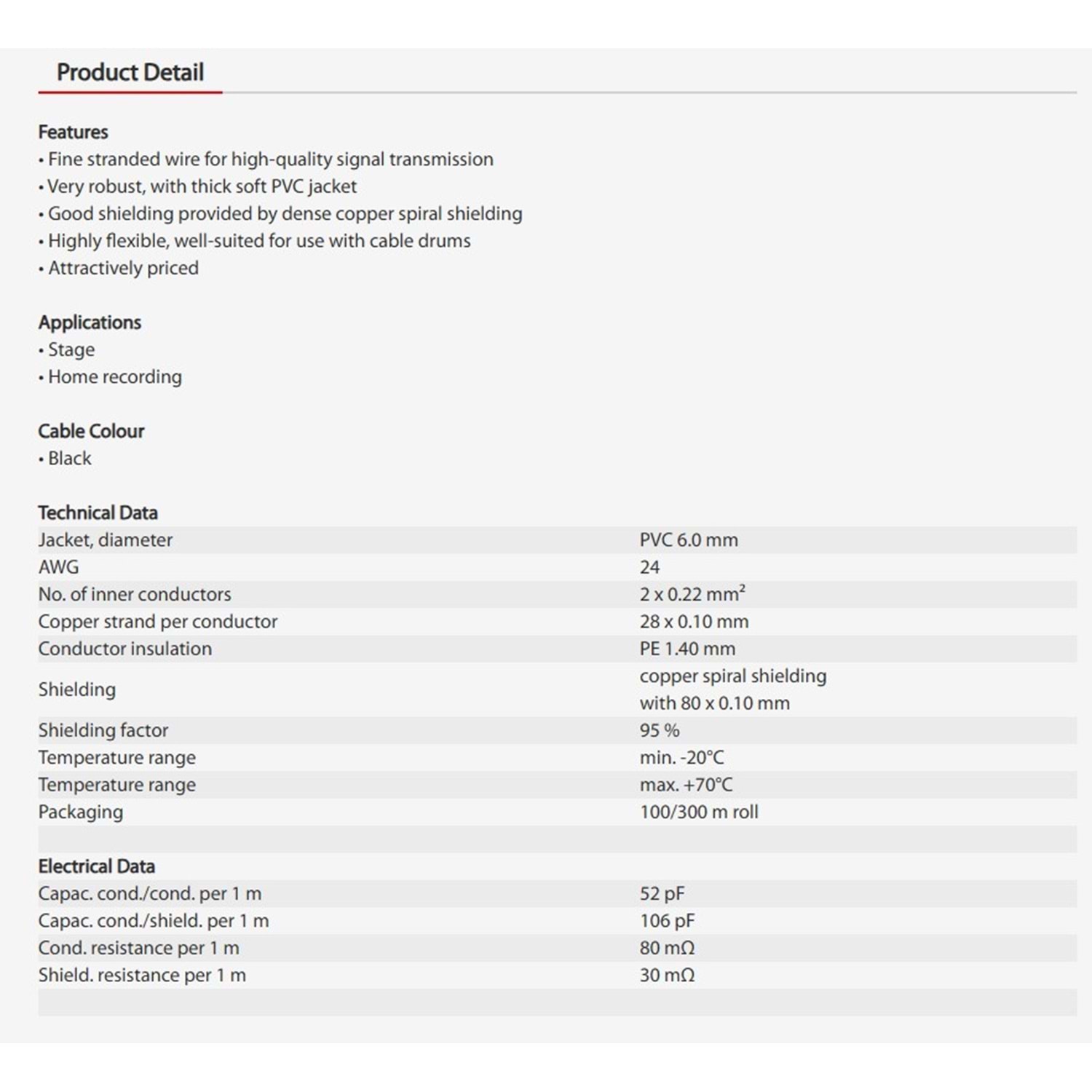 Product Detail

Features
• Fine stranded wire for high-quality signal transmission
• Very robust, with thick soft PVC jacket
• Good shielding provided by dense copper spiral shielding
• Highly flexible, well-suited for use with cable drums
• Attractively priced

Applications
• Stage
• Home recording

Cable Colour
• Black

Technical Data

| | |
|---|---|
| Jacket, diameter | PVC 6.0 mm |
| AWG | 24 |
| No. of inner conductors | 2 x 0.22 mm² |
| Copper strand per conductor | 28 x 0.10 mm |
| Conductor insulation | PE 1.40 mm |
| Shielding | copper spiral shielding with 80 x 0.10 mm |
| Shielding factor | 95 % |
| Temperature range | min. -20°C |
| Temperature range | max. +70°C |
| Packaging | 100/300 m roll |

Electrical Data

| | |
|---|---|
| Capac. cond./cond. per 1 m | 52 pF |
| Capac. cond./shield. per 1 m | 106 pF |
| Cond. resistance per 1 m | 80 mΩ |
| Shield. resistance per 1 m | 30 mΩ |